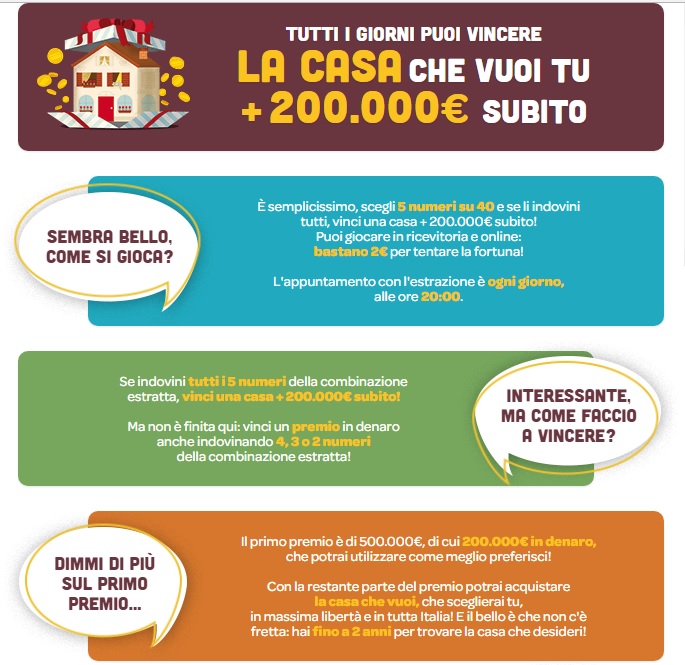 TUTTI I GIORNI PUOI VINCERE
LA CASA CHE VUOI TU
+ 200.000€ SUBITO

SEMBRA BELLO, COME SI GIOCA?

È semplicissimo, scegli 5 numeri su 40 e se li indovini tutti, vinci una casa + 200.000€ subito! Puoi giocare in ricevitoria e online: bastano 2€ per tentare la fortuna!

L'appuntamento con l'estrazione è ogni giorno, alle ore 20:00.

Se indovini tutti i 5 numeri della combinazione estratta, vinci una casa + 200.000€ subito!

Ma non è finita qui: vinci un premio in denaro anche indovinando 4, 3 o 2 numeri della combinazione estratta!

INTERESSANTE, MA COME FACCIO A VINCERE?

DIMMI DI PIÙ SUL PRIMO PREMIO...

Il primo premio è di 500.000€, di cui 200.000€ in denaro, che potrai utilizzare come meglio preferisci!

Con la restante parte del premio potrai acquistare la casa che vuoi, che sceglierai tu, in massima libertà e in tutta Italia! E il bello è che non c'è fretta: hai fino a 2 anni per trovare la casa che desideri!